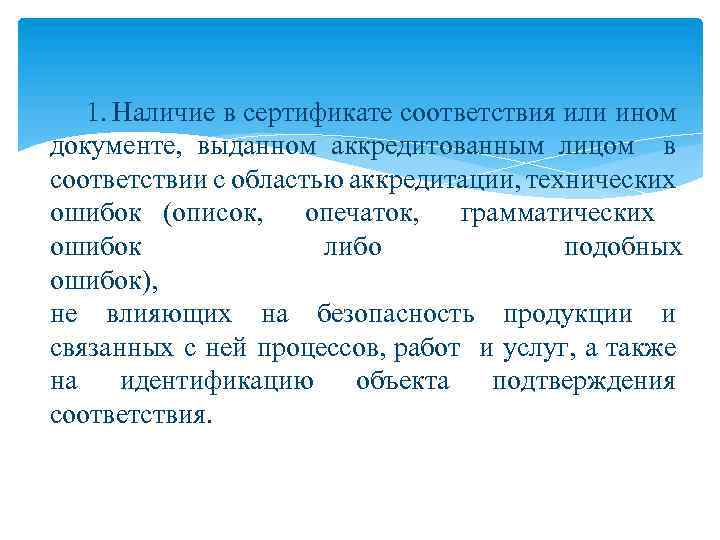 1. Наличие в сертификате соответствия или ином документе, выданном аккредитованным лицом в соответствии с областью аккредитации, технических ошибок (описок, опечаток, грамматических ошибок либо подобных ошибок),
не влияющих на безопасность продукции и связанных с ней процессов, работ и услуг, а также на идентификацию объекта подтверждения соответствия.